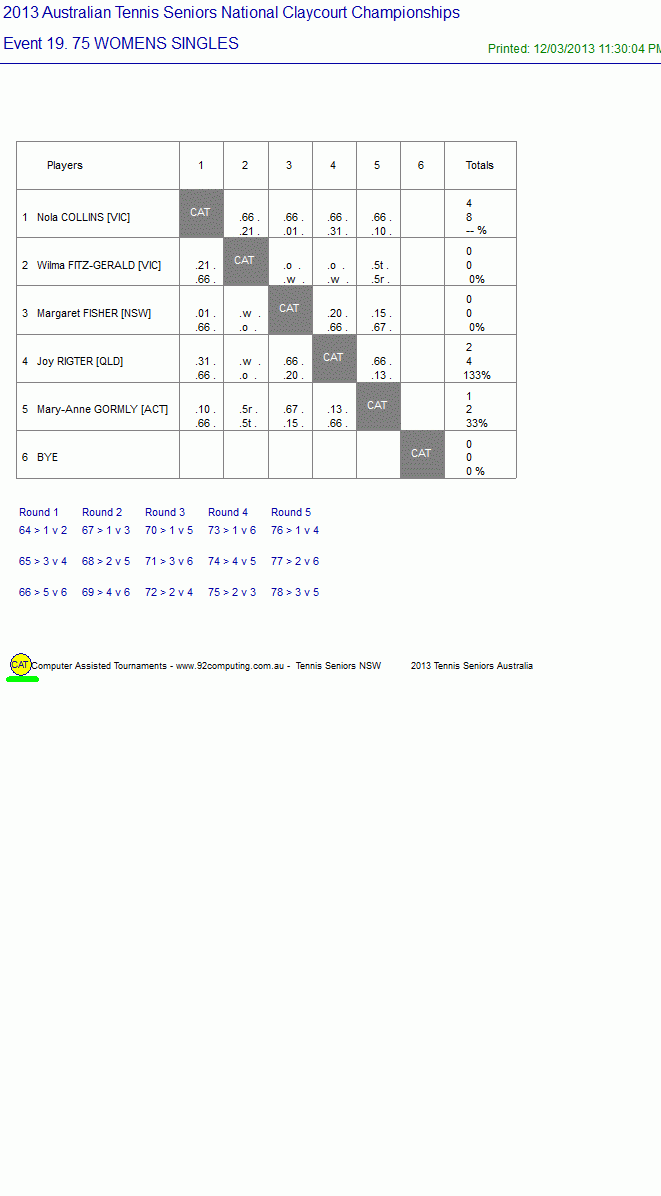 2013 Australian Tennis Seniors National Claycourt Championships

Event 19. 75 WOMENS SINGLES

Printed: 12/03/2013 11:30:04 PM

| Players | 1 | 2 | 3 | 4 | 5 | 6 | Totals |
|---|---|---|---|---|---|---|---|
| 1 Nola COLLINS [VIC] | CAT | .66 . .21 . | .66 . .01 . | .66 . .31 . | .66 . .10 . | | 4 8 -- % |
| 2 Wilma FITZ-GERALD [VIC] | .21 . .66 . | CAT | .o . .w . | .o . .w . | .5t . .5r . | | 0 0 0% |
| 3 Margaret FISHER [NSW] | .01 . .66 . | .w . .o . | CAT | .20 . .66 . | .15 . .67 . | | 0 0 0% |
| 4 Joy RIGTER [QLD] | .31 . .66 . | .w . .o . | .66 . .20 . | CAT | .66 . .13 . | | 2 4 133% |
| 5 Mary-Anne GORMLY [ACT] | .10 . .66 . | .5r . .5t . | .67 . .15 . | .13 . .66 . | CAT | | 1 2 33% |
| 6 BYE | | | | | | CAT | 0 0 0 % |

| Round 1 | Round 2 | Round 3 | Round 4 | Round 5 |
|---|---|---|---|---|
| 64 > 1 v 2 | 67 > 1 v 3 | 70 > 1 v 5 | 73 > 1 v 6 | 76 > 1 v 4 |
| 65 > 3 v 4 | 68 > 2 v 5 | 71 > 3 v 6 | 74 > 4 v 5 | 77 > 2 v 6 |
| 66 > 5 v 6 | 69 > 4 v 6 | 72 > 2 v 4 | 75 > 2 v 3 | 78 > 3 v 5 |

CAT Computer Assisted Tournaments - www.92computing.com.au - Tennis Seniors NSW 2013 Tennis Seniors Australia